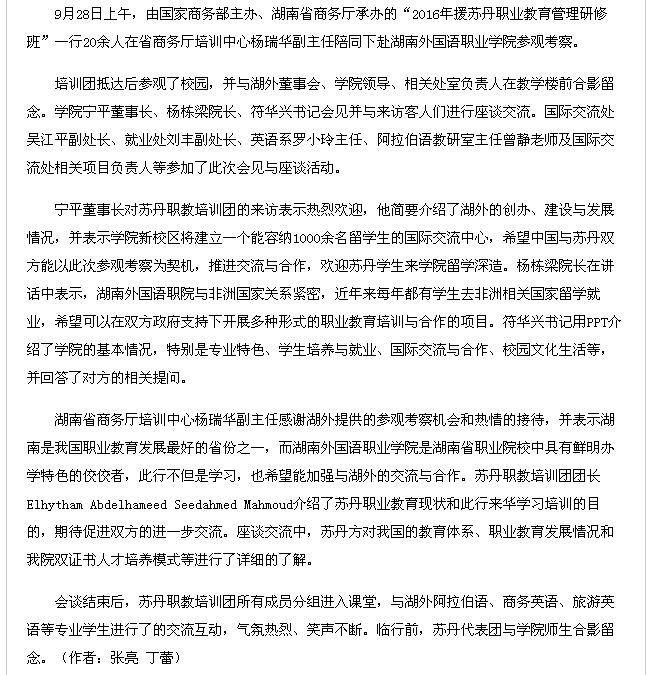 9月28日上午，由国家商务部主办、湖南省商务厅承办的“2016年援苏丹职业教育管理研修班”一行20余人在省商务厅培训中心杨瑞华副主任陪同下赴湖南外国语职业学院参观考察。

培训团抵达后参观了校园，并与湖外董事会、学院领导、相关处室负责人在教学楼前合影留念。学院宁平董事长、杨栋梁院长、符华兴书记会见并与来访客人们进行座谈交流。国际交流处吴江平副处长、就业处刘丰副处长、英语系罗小玲主任、阿拉伯语教研室主任曾静老师及国际交流处相关项目负责人等参加了此次会见与座谈活动。

宁平董事长对苏丹职教培训团的来访表示热烈欢迎，他简要介绍了湖外的创办、建设与发展情况，并表示学院新校区将建立一个能容纳1000余名留学生的国际交流中心，希望中国与苏丹双方能以此次参观考察为契机，推进交流与合作，欢迎苏丹学生来学院留学深造。杨栋梁院长在讲话中表示，湖南外国语职院与非洲国家关系紧密，近年来每年都有学生去非洲相关国家留学就业，希望可以在双方政府支持下开展多种形式的职业教育培训与合作的项目。符华兴书记用PPT介绍了学院的基本情况，特别是专业特色、学生培养与就业、国际交流与合作、校园文化生活等，并回答了对方的相关提问。

湖南省商务厅培训中心杨瑞华副主任感谢湖外提供的参观考察机会和热情的接待，并表示湖南是我国职业教育发展最好的省份之一，而湖南外国语职业学院是湖南省职业院校中具有鲜明办学特色的佼佼者，此行不但是学习，也希望能加强与湖外的交流与合作。苏丹职教培训团团长Elhytham Abdelhameed Seedahmed Mahmoud介绍了苏丹职业教育现状和此行来华学习培训的目的，期待促进双方的进一步交流。座谈交流中，苏丹方对我国的教育体系、职业教育发展情况和我院双证书人才培养模式等进行了详细的了解。

会谈结束后，苏丹职教培训团所有成员分组进入课堂，与湖外阿拉伯语、商务英语、旅游英语等专业学生进行了的交流互动，气氛热烈、笑声不断。临行前，苏丹代表团与学院师生合影留念。（作者：张亮 丁蕾）